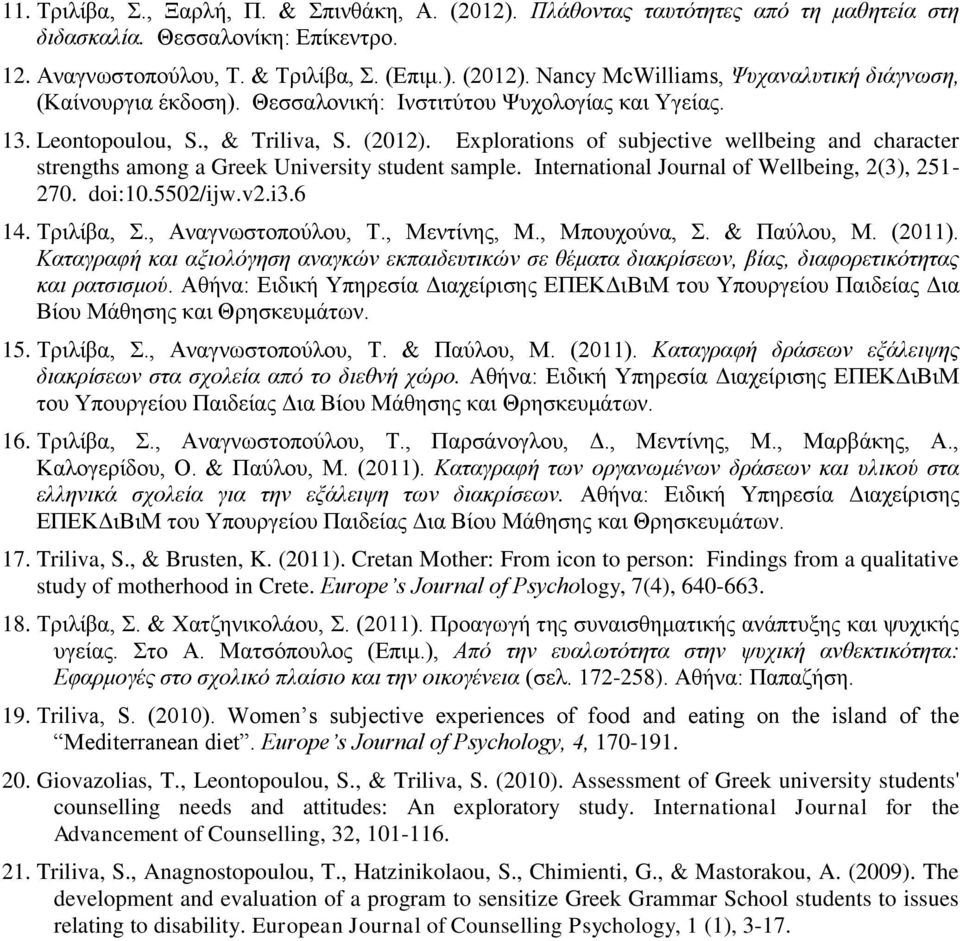 11. Τριλίβα, Σ., Ξαρλή, Π. & Σπινθάκη, Α. (2012). Πλάθοντας ταυτότητες από τη μαθητεία στη διδασκαλία. Θεσσαλονίκη: Επίκεντρο.

12. Αναγνωστοπούλου, Τ. & Τριλίβα, Σ. (Επιμ.). (2012). Nancy McWilliams, Ψυχαναλυτική διάγνωση, (Καίνουργια έκδοση). Θεσσαλονική: Ινστιτύτου Ψυχολογίας και Υγείας.

13. Leontopoulou, S., & Triliva, S. (2012). Explorations of subjective wellbeing and character strengths among a Greek University student sample. International Journal of Wellbeing, 2(3), 251-270. doi:10.5502/ijw.v2.i3.6

14. Τριλίβα, Σ., Αναγνωστοπούλου, Τ., Μεντίνης, Μ., Μπουχούνα, Σ. & Παύλου, Μ. (2011). Καταγραφή και αξιολόγηση αναγκών εκπαιδευτικών σε θέματα διακρίσεων, βίας, διαφορετικότητας και ρατσισμού. Αθήνα: Ειδική Υπηρεσία Διαχείρισης ΕΠΕΚΔιΒιΜ του Υπουργείου Παιδείας Δια Βίου Μάθησης και Θρησκευμάτων.

15. Τριλίβα, Σ., Αναγνωστοπούλου, Τ. & Παύλου, Μ. (2011). Καταγραφή δράσεων εξάλειψης διακρίσεων στα σχολεία από το διεθνή χώρο. Αθήνα: Ειδική Υπηρεσία Διαχείρισης ΕΠΕΚΔιΒιΜ του Υπουργείου Παιδείας Δια Βίου Μάθησης και Θρησκευμάτων.

16. Τριλίβα, Σ., Αναγνωστοπούλου, Τ., Παρσάνογλου, Δ., Μεντίνης, Μ., Μαρβάκης, Α., Καλογερίδου, Ο. & Παύλου, Μ. (2011). Καταγραφή των οργανωμένων δράσεων και υλικού στα ελληνικά σχολεία για την εξάλειψη των διακρίσεων. Αθήνα: Ειδική Υπηρεσία Διαχείρισης ΕΠΕΚΔιΒιΜ του Υπουργείου Παιδείας Δια Βίου Μάθησης και Θρησκευμάτων.

17. Triliva, S., & Brusten, K. (2011). Cretan Mother: From icon to person: Findings from a qualitative study of motherhood in Crete. Europe's Journal of Psychology, 7(4), 640-663.

18. Τριλίβα, Σ. & Χατζηνικολάου, Σ. (2011). Προαγωγή της συναισθηματικής ανάπτυξης και ψυχικής υγείας. Στο Α. Ματσόπουλος (Επιμ.), Από την ευαλωτότητα στην ψυχική ανθεκτικότητα: Εφαρμογές στο σχολικό πλαίσιο και την οικογένεια (σελ. 172-258). Αθήνα: Παπαζήση.

19. Triliva, S. (2010). Women's subjective experiences of food and eating on the island of the "Mediterranean diet". Europe's Journal of Psychology, 4, 170-191.

20. Giovazolias, T., Leontopoulou, S., & Triliva, S. (2010). Assessment of Greek university students' counselling needs and attitudes: An exploratory study. International Journal for the Advancement of Counselling, 32, 101-116.

21. Triliva, S., Anagnostopoulou, T., Hatzinikolaou, S., Chimienti, G., & Mastorakou, A. (2009). The development and evaluation of a program to sensitize Greek Grammar School students to issues relating to disability. European Journal of Counselling Psychology, 1 (1), 3-17.